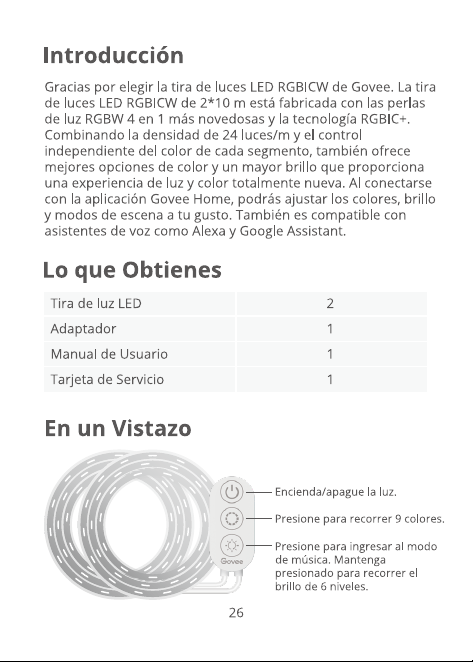 Introducción

Gracias por elegir la tira de luces LED RGBICW de Govee. La tira de luces LED RGBICW de 2*10 m está fabricada con las perlas de luz RGBW 4 en 1 más novedosas y la tecnología RGBIC+. Combinando la densidad de 24 luces/m y el control independiente del color de cada segmento, también ofrece mejores opciones de color y un mayor brillo que proporciona una experiencia de luz y color totalmente nueva. Al conectarse con la aplicación Govee Home, podrás ajustar los colores, brillo y modos de escena a tu gusto. También es compatible con asistentes de voz como Alexa y Google Assistant.

Lo que Obtienes

| Tira de luz LED | 2 |
|---|---|
| Adaptador | 1 |
| Manual de Usuario | 1 |
| Tarjeta de Servicio | 1 |

En un Vistazo

Govee

Encienda/apague la luz.

Presione para recorrer 9 colores.

Presione para ingresar al modo de música. Mantenga presionado para recorrer el brillo de 6 niveles.

26